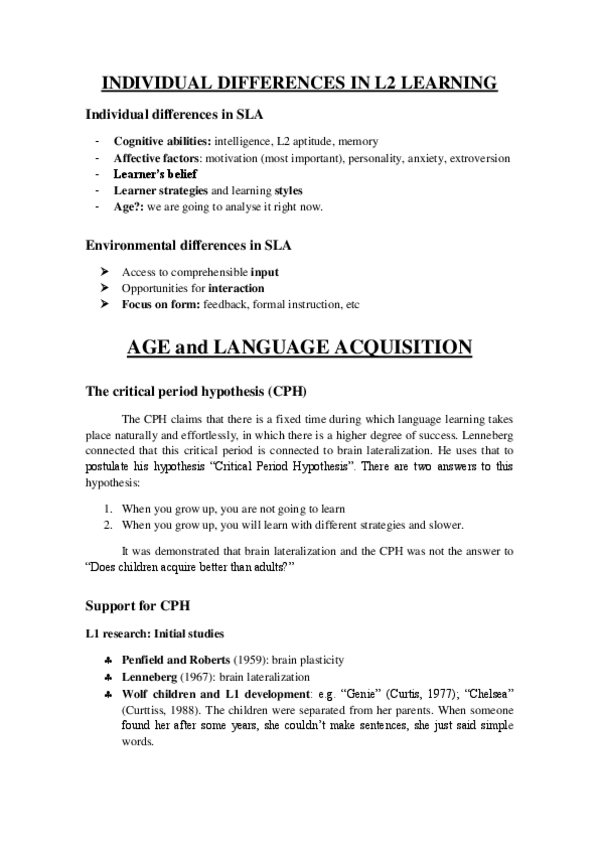 INDIVIDUAL DIFFERENCES IN L2 LEARNING

Individual differences in SLA

- Cognitive abilities: intelligence, L2 aptitude, memory
- Affective factors: motivation (most important), personality, anxiety, extroversion
- Learner's belief
- Learner strategies and learning styles
- Age?: we are going to analyse it right now.

Environmental differences in SLA

➤ Access to comprehensible input
➤ Opportunities for interaction
➤ Focus on form: feedback, formal instruction, etc

AGE and LANGUAGE ACQUISITION

The critical period hypothesis (CPH)

The CPH claims that there is a fixed time during which language learning takes place naturally and effortlessly, in which there is a higher degree of success. Lenneberg connected that this critical period is connected to brain lateralization. He uses that to postulate his hypothesis "Critical Period Hypothesis". There are two answers to this hypothesis:

1. When you grow up, you are not going to learn
2. When you grow up, you will learn with different strategies and slower.

It was demonstrated that brain lateralization and the CPH was not the answer to "Does children acquire better than adults?"

Support for CPH

L1 research: Initial studies

♣ Penfield and Roberts (1959): brain plasticity
♣ Lenneberg (1967): brain lateralization
♣ Wolf children and L1 development: e.g. "Genie" (Curtis, 1977); "Chelsea" (Curttiss, 1988). The children were separated from her parents. When someone found her after some years, she couldn't make sentences, she just said simple words.